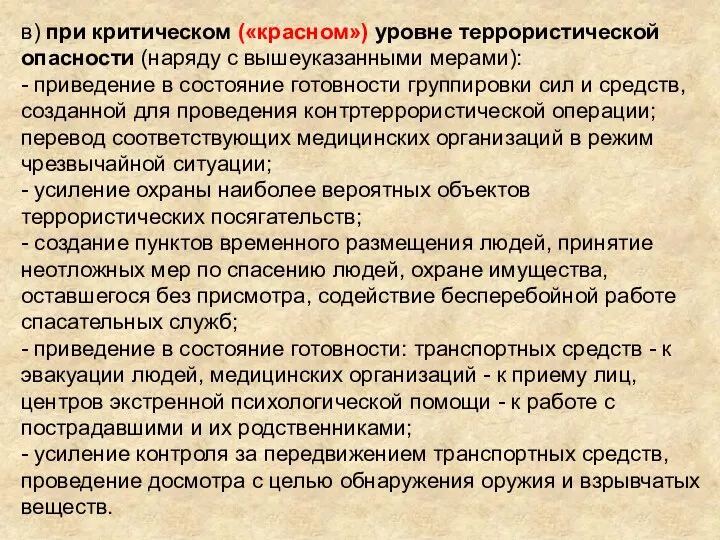 в) при критическом («красном») уровне террористической опасности (наряду с вышеуказанными мерами):
- приведение в состояние готовности группировки сил и средств, созданной для проведения контртеррористической операции; перевод соответствующих медицинских организаций в режим чрезвычайной ситуации;
- усиление охраны наиболее вероятных объектов террористических посягательств;
- создание пунктов временного размещения людей, принятие неотложных мер по спасению людей, охране имущества, оставшегося без присмотра, содействие бесперебойной работе спасательных служб;
- приведение в состояние готовности: транспортных средств - к эвакуации людей, медицинских организаций - к приему лиц, центров экстренной психологической помощи - к работе с пострадавшими и их родственниками;
- усиление контроля за передвижением транспортных средств, проведение досмотра с целью обнаружения оружия и взрывчатых веществ.